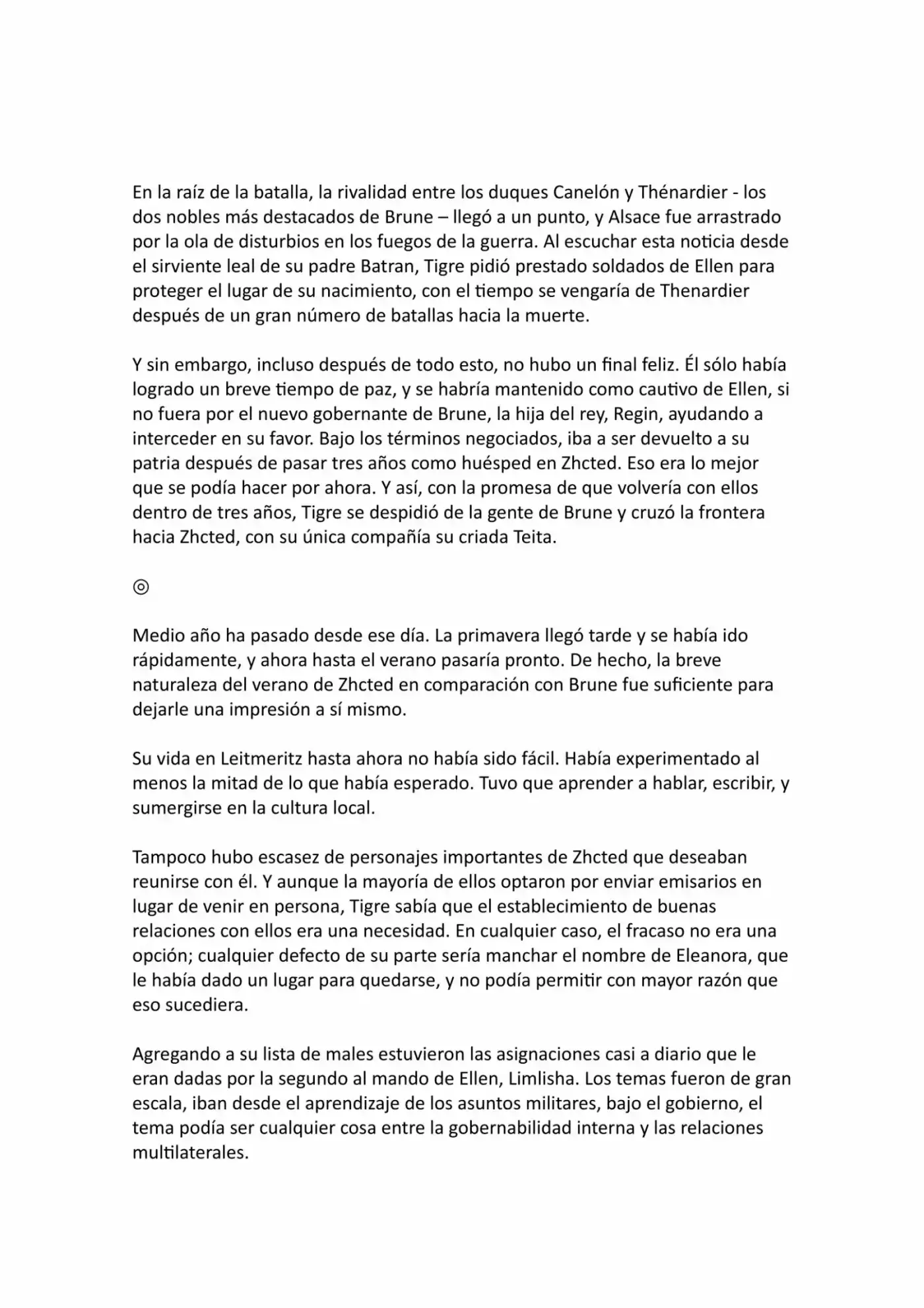 En la raíz de la batalla, la rivalidad entre los duques Canelón y Thénardier - los dos nobles más destacados de Brune – llegó a un punto, y Alsace fue arrastrado por la ola de disturbios en los fuegos de la guerra. Al escuchar esta noticia desde el sirviente leal de su padre Batran, Tigre pidió prestado soldados de Ellen para proteger el lugar de su nacimiento, con el tiempo se vengaría de Thenardier después de un gran número de batallas hacia la muerte.

Y sin embargo, incluso después de todo esto, no hubo un final feliz. Él sólo había logrado un breve tiempo de paz, y se habría mantenido como cautivo de Ellen, si no fuera por el nuevo gobernante de Brune, la hija del rey, Regin, ayudando a interceder en su favor. Bajo los términos negociados, iba a ser devuelto a su patria después de pasar tres años como huésped en Zhcted. Eso era lo mejor que se podía hacer por ahora. Y así, con la promesa de que volvería con ellos dentro de tres años, Tigre se despidió de la gente de Brune y cruzó la frontera hacia Zhcted, con su única compañía su criada Teita.

◎

Medio año ha pasado desde ese día. La primavera llegó tarde y se había ido rápidamente, y ahora hasta el verano pasaría pronto. De hecho, la breve naturaleza del verano de Zhcted en comparación con Brune fue suficiente para dejarle una impresión a sí mismo.

Su vida en Leitmeritz hasta ahora no había sido fácil. Había experimentado al menos la mitad de lo que había esperado. Tuvo que aprender a hablar, escribir, y sumergirse en la cultura local.

Tampoco hubo escasez de personajes importantes de Zhcted que deseaban reunirse con él. Y aunque la mayoría de ellos optaron por enviar emisarios en lugar de venir en persona, Tigre sabía que el establecimiento de buenas relaciones con ellos era una necesidad. En cualquier caso, el fracaso no era una opción; cualquier defecto de su parte sería manchar el nombre de Eleanora, que le había dado un lugar para quedarse, y no podía permitir con mayor razón que eso sucediera.

Agregando a su lista de males estuvieron las asignaciones casi a diario que le eran dadas por la segundo al mando de Ellen, Limlisha. Los temas fueron de gran escala, iban desde el aprendizaje de los asuntos militares, bajo el gobierno, el tema podía ser cualquier cosa entre la gobernabilidad interna y las relaciones multilaterales.